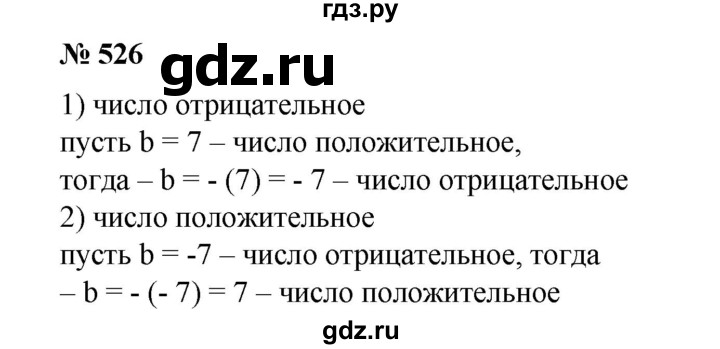 гдз.ру

№ 526 gdz.ru

1) число отрицательное
пусть b = 7 – число положительное,
тогда – b = - (7) = - 7 – число отрицательное
2) число положительное
пусть b = -7 – число отрицательное, тогда
– b = - (- 7) = 7 – число положительное

gdz.ru